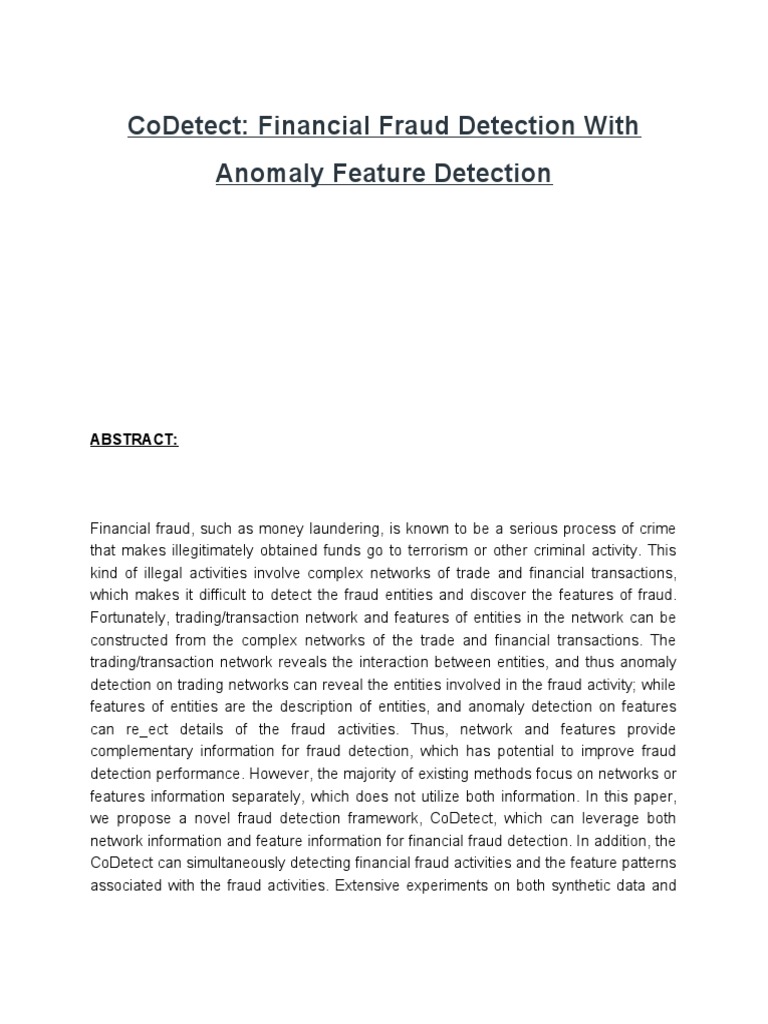 CoDetect: Financial Fraud Detection With Anomaly Feature Detection

ABSTRACT:

Financial fraud, such as money laundering, is known to be a serious process of crime that makes illegitimately obtained funds go to terrorism or other criminal activity. This kind of illegal activities involve complex networks of trade and financial transactions, which makes it difficult to detect the fraud entities and discover the features of fraud. Fortunately, trading/transaction network and features of entities in the network can be constructed from the complex networks of the trade and financial transactions. The trading/transaction network reveals the interaction between entities, and thus anomaly detection on trading networks can reveal the entities involved in the fraud activity; while features of entities are the description of entities, and anomaly detection on features can re_ect details of the fraud activities. Thus, network and features provide complementary information for fraud detection, which has potential to improve fraud detection performance. However, the majority of existing methods focus on networks or features information separately, which does not utilize both information. In this paper, we propose a novel fraud detection framework, CoDetect, which can leverage both network information and feature information for financial fraud detection. In addition, the CoDetect can simultaneously detecting financial fraud activities and the feature patterns associated with the fraud activities. Extensive experiments on both synthetic data and